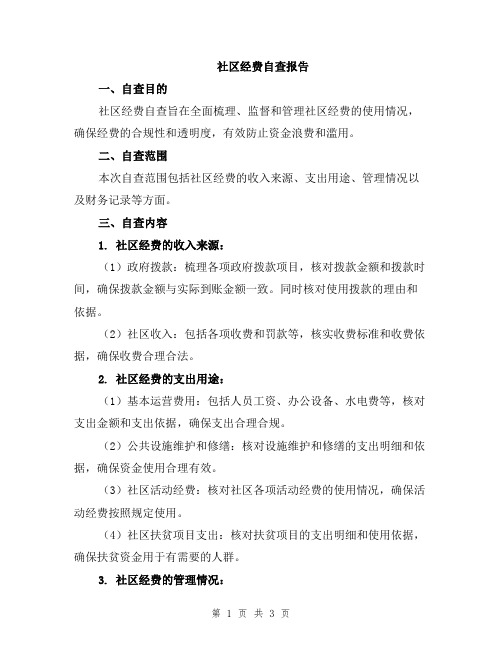 社区经费自查报告

一、自查目的

社区经费自查旨在全面梳理、监督和管理社区经费的使用情况，确保经费的合规性和透明度，有效防止资金浪费和滥用。

二、自查范围

本次自查范围包括社区经费的收入来源、支出用途、管理情况以及财务记录等方面。

三、自查内容

1. 社区经费的收入来源：

（1）政府拨款：梳理各项政府拨款项目，核对拨款金额和拨款时间，确保拨款金额与实际到账金额一致。同时核对使用拨款的理由和依据。

（2）社区收入：包括各项收费和罚款等，核实收费标准和收费依据，确保收费合理合法。

2. 社区经费的支出用途：

（1）基本运营费用：包括人员工资、办公设备、水电费等，核对支出金额和支出依据，确保支出合理合规。

（2）公共设施维护和修缮：核对设施维护和修缮的支出明细和依据，确保资金使用合理有效。

（3）社区活动经费：核对社区各项活动经费的使用情况，确保活动经费按照规定使用。

（4）社区扶贫项目支出：核对扶贫项目的支出明细和使用依据，确保扶贫资金用于有需要的人群。

3. 社区经费的管理情况：

第 1 页 共 3 页